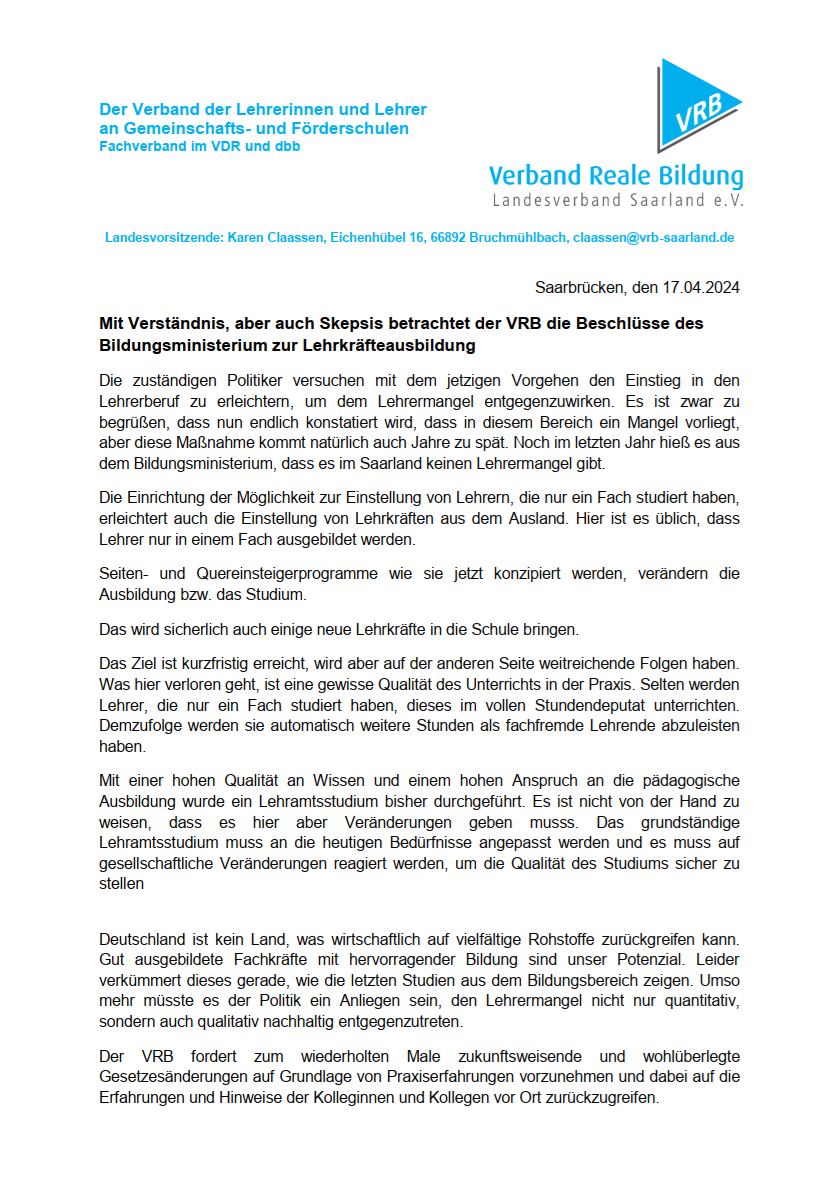 Der Verband der Lehrerinnen und Lehrer an Gemeinschafts- und Förderschulen
Fachverband im VDR und dbb

VRB
Verband Reale Bildung
Landesverband Saarland e.V.

Landesvorsitzende: Karen Claassen, Eichenhübel 16, 66892 Bruchmühlbach, claassen@vrb-saarland.de

Saarbrücken, den 17.04.2024

Mit Verständnis, aber auch Skepsis betrachtet der VRB die Beschlüsse des Bildungsministerium zur Lehrkräfteausbildung

Die zuständigen Politiker versuchen mit dem jetzigen Vorgehen den Einstieg in den Lehrerberuf zu erleichtern, um dem Lehrermangel entgegenzuwirken. Es ist zwar zu begrüßen, dass nun endlich konstatiert wird, dass in diesem Bereich ein Mangel vorliegt, aber diese Maßnahme kommt natürlich auch Jahre zu spät. Noch im letzten Jahr hieß es aus dem Bildungsministerium, dass es im Saarland keinen Lehrermangel gibt.

Die Einrichtung der Möglichkeit zur Einstellung von Lehrern, die nur ein Fach studiert haben, erleichtert auch die Einstellung von Lehrkräften aus dem Ausland. Hier ist es üblich, dass Lehrer nur in einem Fach ausgebildet werden.

Seiten- und Quereinsteigerprogramme wie sie jetzt konzipiert werden, verändern die Ausbildung bzw. das Studium.

Das wird sicherlich auch einige neue Lehrkräfte in die Schule bringen.

Das Ziel ist kurzfristig erreicht, wird aber auf der anderen Seite weitreichende Folgen haben. Was hier verloren geht, ist eine gewisse Qualität des Unterrichts in der Praxis. Selten werden Lehrer, die nur ein Fach studiert haben, dieses im vollen Stundendeputat unterrichten. Demzufolge werden sie automatisch weitere Stunden als fachfremde Lehrende abzuleisten haben.

Mit einer hohen Qualität an Wissen und einem hohen Anspruch an die pädagogische Ausbildung wurde ein Lehramtsstudium bisher durchgeführt. Es ist nicht von der Hand zu weisen, dass es hier aber Veränderungen geben musss. Das grundständige Lehramtsstudium muss an die heutigen Bedürfnisse angepasst werden und es muss auf gesellschaftliche Veränderungen reagiert werden, um die Qualität des Studiums sicher zu stellen

Deutschland ist kein Land, was wirtschaftlich auf vielfältige Rohstoffe zurückgreifen kann. Gut ausgebildete Fachkräfte mit hervorragender Bildung sind unser Potenzial. Leider verkümmert dieses gerade, wie die letzten Studien aus dem Bildungsbereich zeigen. Umso mehr müsste es der Politik ein Anliegen sein, den Lehrermangel nicht nur quantitativ, sondern auch qualitativ nachhaltig entgegenzutreten.

Der VRB fordert zum wiederholten Male zukunftsweisende und wohlüberlegte Gesetzesänderungen auf Grundlage von Praxiserfahrungen vorzunehmen und dabei auf die Erfahrungen und Hinweise der Kolleginnen und Kollegen vor Ort zurückzugreifen.